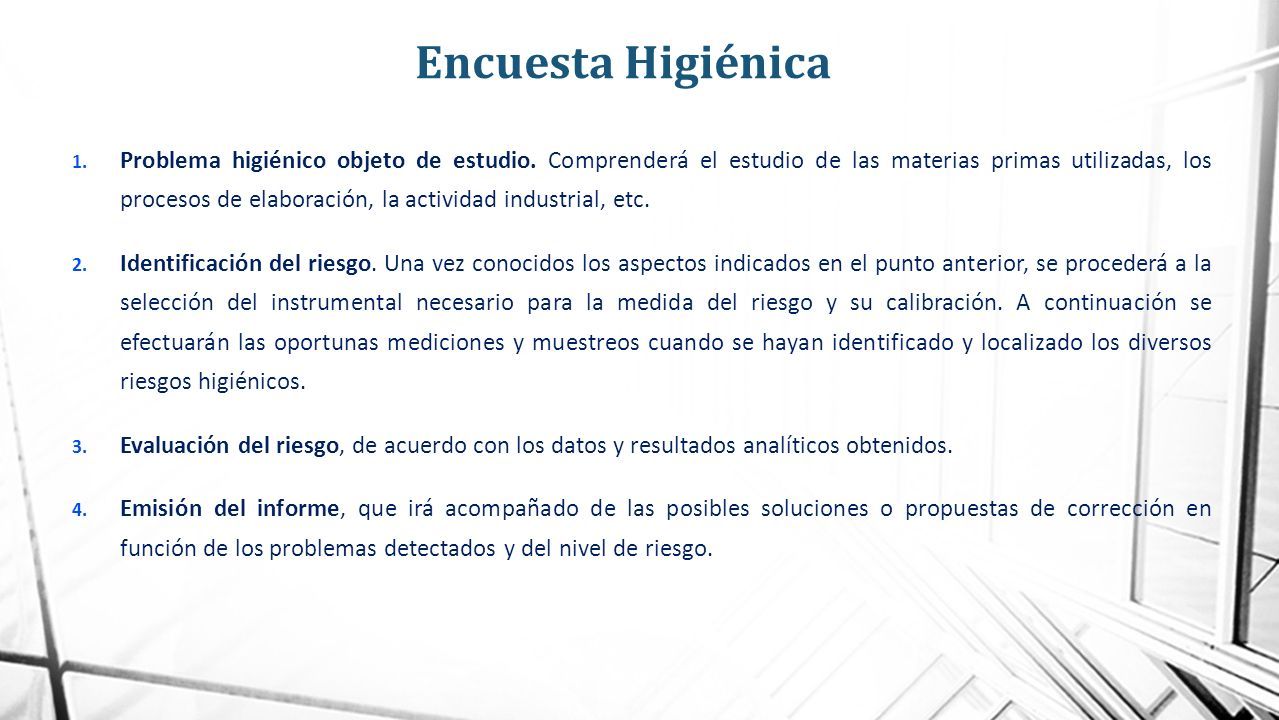 Encuesta Higiénica

1. Problema higiénico objeto de estudio. Comprenderá el estudio de las materias primas utilizadas, los procesos de elaboración, la actividad industrial, etc.

2. Identificación del riesgo. Una vez conocidos los aspectos indicados en el punto anterior, se procederá a la selección del instrumental necesario para la medida del riesgo y su calibración. A continuación se efectuarán las oportunas mediciones y muestreos cuando se hayan identificado y localizado los diversos riesgos higiénicos.

3. Evaluación del riesgo, de acuerdo con los datos y resultados analíticos obtenidos.

4. Emisión del informe, que irá acompañado de las posibles soluciones o propuestas de corrección en función de los problemas detectados y del nivel de riesgo.